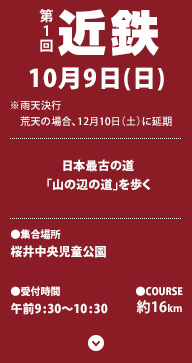 第1回 近鉄

10月9日(日)

※雨天決行
荒天の場合、12月10日（土）に延期

日本最古の道
「山の辺の道」を歩く

●集合場所
桜井中央児童公園

●受付時間
午前9:30〜10:30

●COURSE
約16km